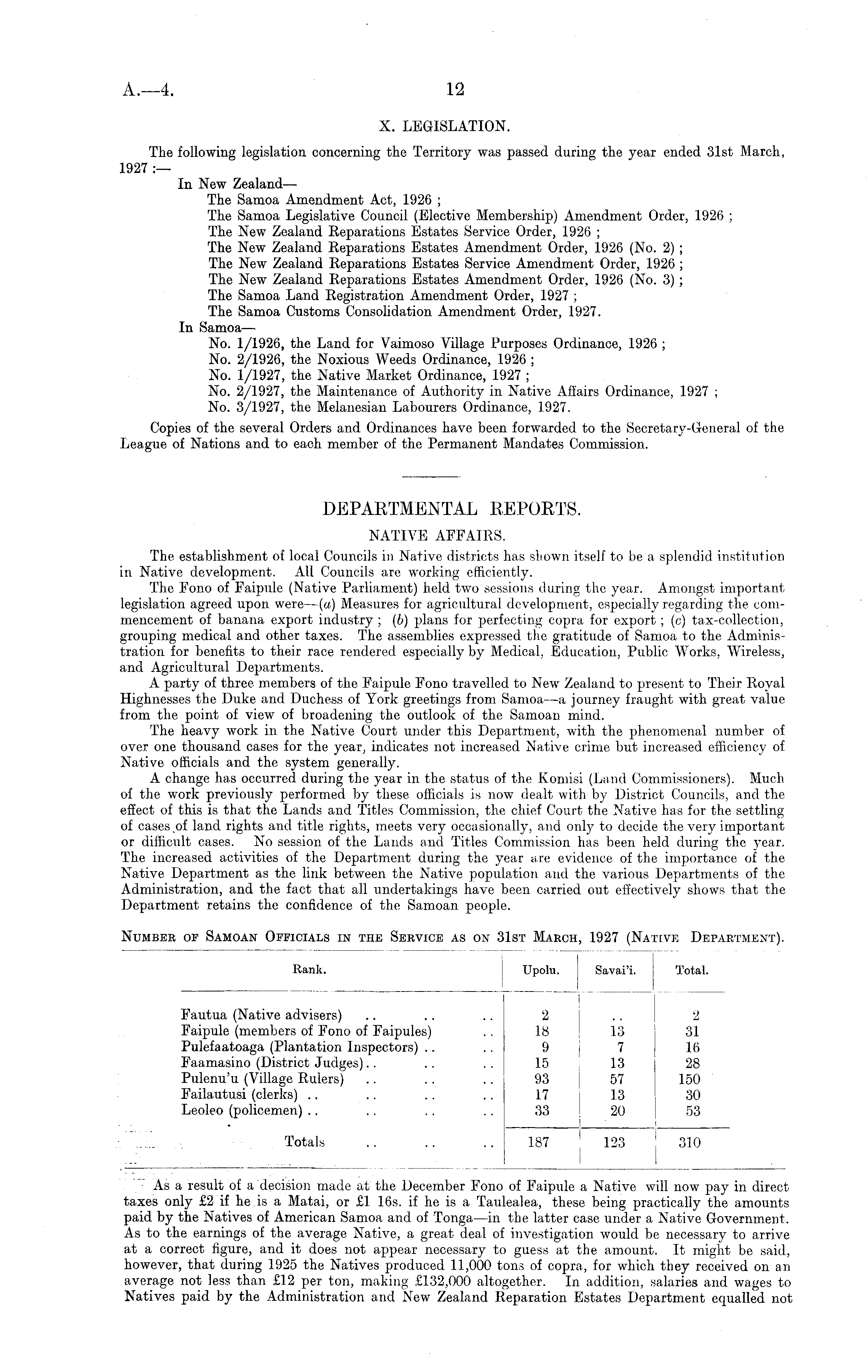 A.—4. 12

X. LEGISLATION.

The following legislation concerning the Territory was passed during the year ended 31st March, 1927 :—

In New Zealand—
The Samoa Amendment Act, 1926 ;
The Samoa Legislative Council (Elective Membership) Amendment Order, 1926 ;
The New Zealand Reparations Estates Service Order, 1926 ;
The New Zealand Reparations Estates Amendment Order, 1926 (No. 2) ;
The New Zealand Reparations Estates Service Amendment Order, 1926 ;
The New Zealand Reparations Estates Amendment Order, 1926 (No. 3) ;
The Samoa Land Registration Amendment Order, 1927 ;
The Samoa Customs Consolidation Amendment Order, 1927.

In Samoa—
No. 1/1926, the Land for Vaimoso Village Purposes Ordinance, 1926 ;
No. 2/1926, the Noxious Weeds Ordinance, 1926 ;
No. 1/1927, the Native Market Ordinance, 1927 ;
No. 2/1927, the Maintenance of Authority in Native Affairs Ordinance, 1927 ;
No. 3/1927, the Melanesian Labourers Ordinance, 1927.

Copies of the several Orders and Ordinances have been forwarded to the Secretary-General of the League of Nations and to each member of the Permanent Mandates Commission.

DEPARTMENTAL REPORTS.

NATIVE AFFAIRS.

The establishment of local Councils in Native districts has shown itself to be a splendid institution in Native development. All Councils are working efficiently.

The Fono of Faipule (Native Parliament) held two sessions during the year. Amongst important legislation agreed upon were—(a) Measures for agricultural development, especially regarding the commencement of banana export industry ; (b) plans for perfecting copra for export ; (c) tax-collection, grouping medical and other taxes. The assemblies expressed the gratitude of Samoa to the Administration for benefits to their race rendered especially by Medical, Education, Public Works, Wireless, and Agricultural Departments.

A party of three members of the Faipule Fono travelled to New Zealand to present to Their Royal Highnesses the Duke and Duchess of York greetings from Samoa—a journey fraught with great value from the point of view of broadening the outlook of the Samoan mind.

The heavy work in the Native Court under this Department, with the phenomenal number of over one thousand cases for the year, indicates not increased Native crime but increased efficiency of Native officials and the system generally.

A change has occurred during the year in the status of the Komisi (Land Commissioners). Much of the work previously performed by these officials is now dealt with by District Councils, and the effect of this is that the Lands and Titles Commission, the chief Court the Native has for the settling of cases of land rights and title rights, meets very occasionally, and only to decide the very important or difficult cases. No session of the Lands and Titles Commission has been held during the year. The increased activities of the Department during the year are evidence of the importance of the Native Department as the link between the Native population and the various Departments of the Administration, and the fact that all undertakings have been carried out effectively shows that the Department retains the confidence of the Samoan people.

NUMBER OF SAMOAN OFFICIALS IN THE SERVICE AS ON 31ST MARCH, 1927 (NATIVE DEPARTMENT).

| Rank. | Upolu. | Savai'i. | Total. |
|---|---|---|---|
| Fautua (Native advisers) .. .. .. | 2 | .. | 2 |
| Faipule (members of Fono of Faipules) .. | 18 | 13 | 31 |
| Pulefaatoaga (Plantation Inspectors) .. .. | 9 | 7 | 16 |
| Faamasino (District Judges).. .. .. | 15 | 13 | 28 |
| Pulenu'u (Village Rulers) .. .. .. | 93 | 57 | 150 |
| Failautusi (clerks) .. .. .. .. | 17 | 13 | 30 |
| Leoleo (policemen) .. .. .. .. | 33 | 20 | 53 |
| Totals .. .. .. | 187 | 123 | 310 |

As a result of a decision made at the December Fono of Faipule a Native will now pay in direct taxes only £2 if he is a Matai, or £1 16s. if he is a Taulealea, these being practically the amounts paid by the Natives of American Samoa and of Tonga—in the latter case under a Native Government. As to the earnings of the average Native, a great deal of investigation would be necessary to arrive at a correct figure, and it does not appear necessary to guess at the amount. It might be said, however, that during 1925 the Natives produced 11,000 tons of copra, for which they received on an average not less than £12 per ton, making £132,000 altogether. In addition, salaries and wages to Natives paid by the Administration and New Zealand Reparation Estates Department equalled not